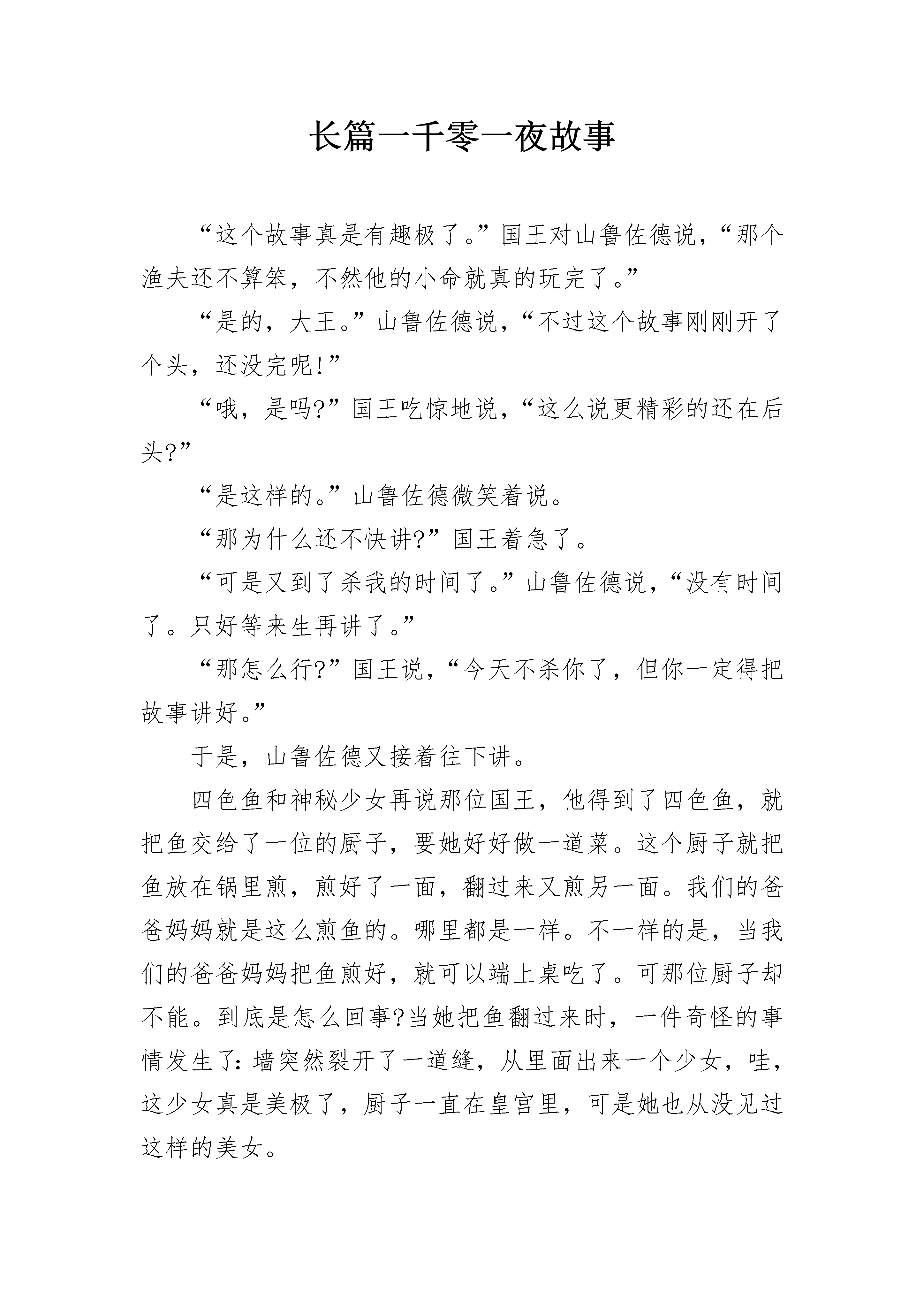 长篇一千零一夜故事

“这个故事真是有趣极了。”国王对山鲁佐德说，“那个渔夫还不算笨，不然他的小命就真的玩完了。”

“是的，大王。”山鲁佐德说，“不过这个故事刚刚开了个头，还没完呢!”

“哦，是吗?”国王吃惊地说，“这么说更精彩的还在后头?”

“是这样的。”山鲁佐德微笑着说。

“那为什么还不快讲?”国王着急了。

“可是又到了杀我的时间了。”山鲁佐德说，“没有时间了。只好等来生再讲了。”

“那怎么行?”国王说，“今天不杀你了，但你一定得把故事讲好。”

于是，山鲁佐德又接着往下讲。

四色鱼和神秘少女再说那位国王，他得到了四色鱼，就把鱼交给了一位的厨子，要她好好做一道菜。这个厨子就把鱼放在锅里煎，煎好了一面，翻过来又煎另一面。我们的爸爸妈妈就是这么煎鱼的。哪里都是一样。不一样的是，当我们的爸爸妈妈把鱼煎好，就可以端上桌吃了。可那位厨子却不能。到底是怎么回事?当她把鱼翻过来时，一件奇怪的事情发生了:墙突然裂开了一道缝，从里面出来一个少女，哇，这少女真是美极了，厨子一直在皇宫里，可是她也从没见过这样的美女。